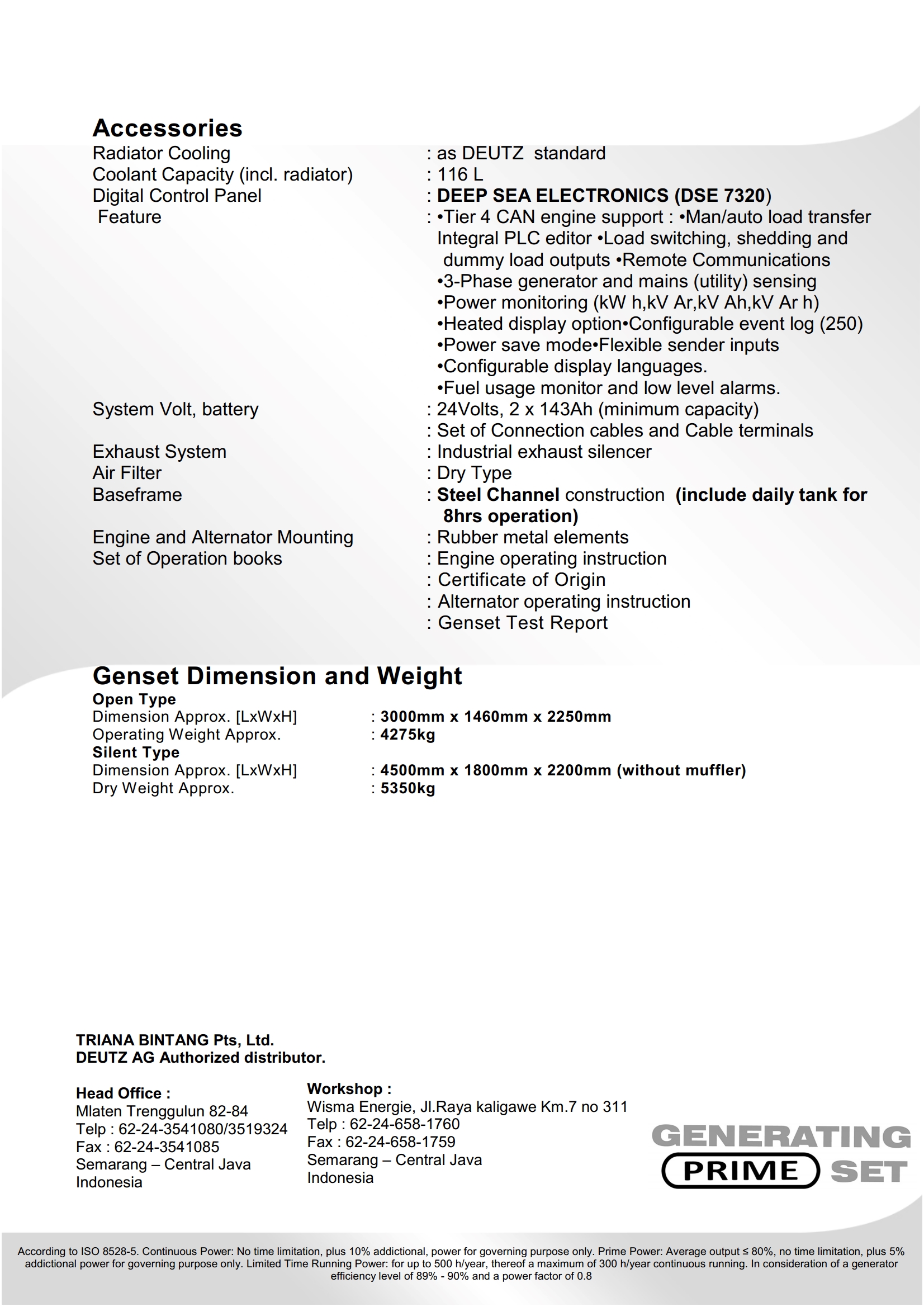 Accessories
Radiator Cooling : as DEUTZ standard
Coolant Capacity (incl. radiator) : 116 L
Digital Control Panel : DEEP SEA ELECTRONICS (DSE 7320)
Feature : •Tier 4 CAN engine support : •Man/auto load transfer Integral PLC editor •Load switching, shedding and dummy load outputs •Remote Communications •3-Phase generator and mains (utility) sensing •Power monitoring (kW h,kV Ar,kV Ah,kV Ar h) •Heated display option•Configurable event log (250) •Power save mode•Flexible sender inputs •Configurable display languages. •Fuel usage monitor and low level alarms.
System Volt, battery : 24Volts, 2 x 143Ah (minimum capacity)
: Set of Connection cables and Cable terminals
Exhaust System : Industrial exhaust silencer
Air Filter : Dry Type
Baseframe : Steel Channel construction (include daily tank for 8hrs operation)
Engine and Alternator Mounting : Rubber metal elements
Set of Operation books : Engine operating instruction
: Certificate of Origin
: Alternator operating instruction
: Genset Test Report

Genset Dimension and Weight
Open Type
Dimension Approx. [LxWxH] : 3000mm x 1460mm x 2250mm
Operating Weight Approx. : 4275kg
Silent Type
Dimension Approx. [LxWxH] : 4500mm x 1800mm x 2200mm (without muffler)
Dry Weight Approx. : 5350kg

TRIANA BINTANG Pts, Ltd.
DEUTZ AG Authorized distributor.

Head Office :
Mlaten Trenggulun 82-84
Telp : 62-24-3541080/3519324
Fax : 62-24-3541085
Semarang – Central Java
Indonesia

Workshop :
Wisma Energie, Jl.Raya kaligawe Km.7 no 311
Telp : 62-24-658-1760
Fax : 62-24-658-1759
Semarang – Central Java
Indonesia

GENERATING
PRIME SET

According to ISO 8528-5. Continuous Power: No time limitation, plus 10% addictional, power for governing purpose only. Prime Power: Average output ≤ 80%, no time limitation, plus 5% addictional power for governing purpose only. Limited Time Running Power: for up to 500 h/year, thereof a maximum of 300 h/year continuous running. In consideration of a generator efficiency level of 89% - 90% and a power factor of 0.8